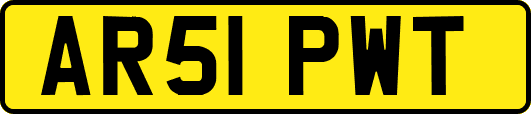 AR51 PWT